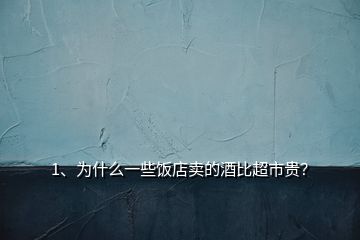 1、为什么一些饭店卖的酒比超市贵？